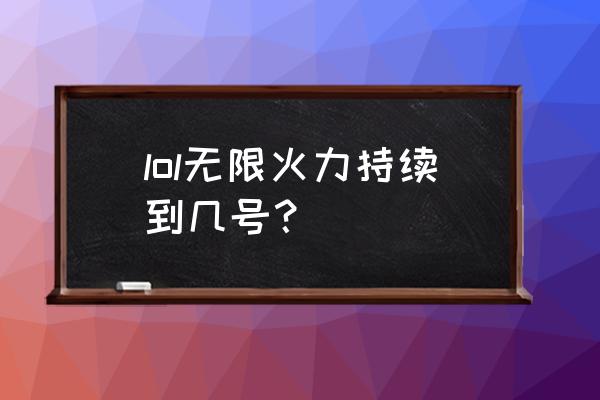 lol无限火力持续到几号？